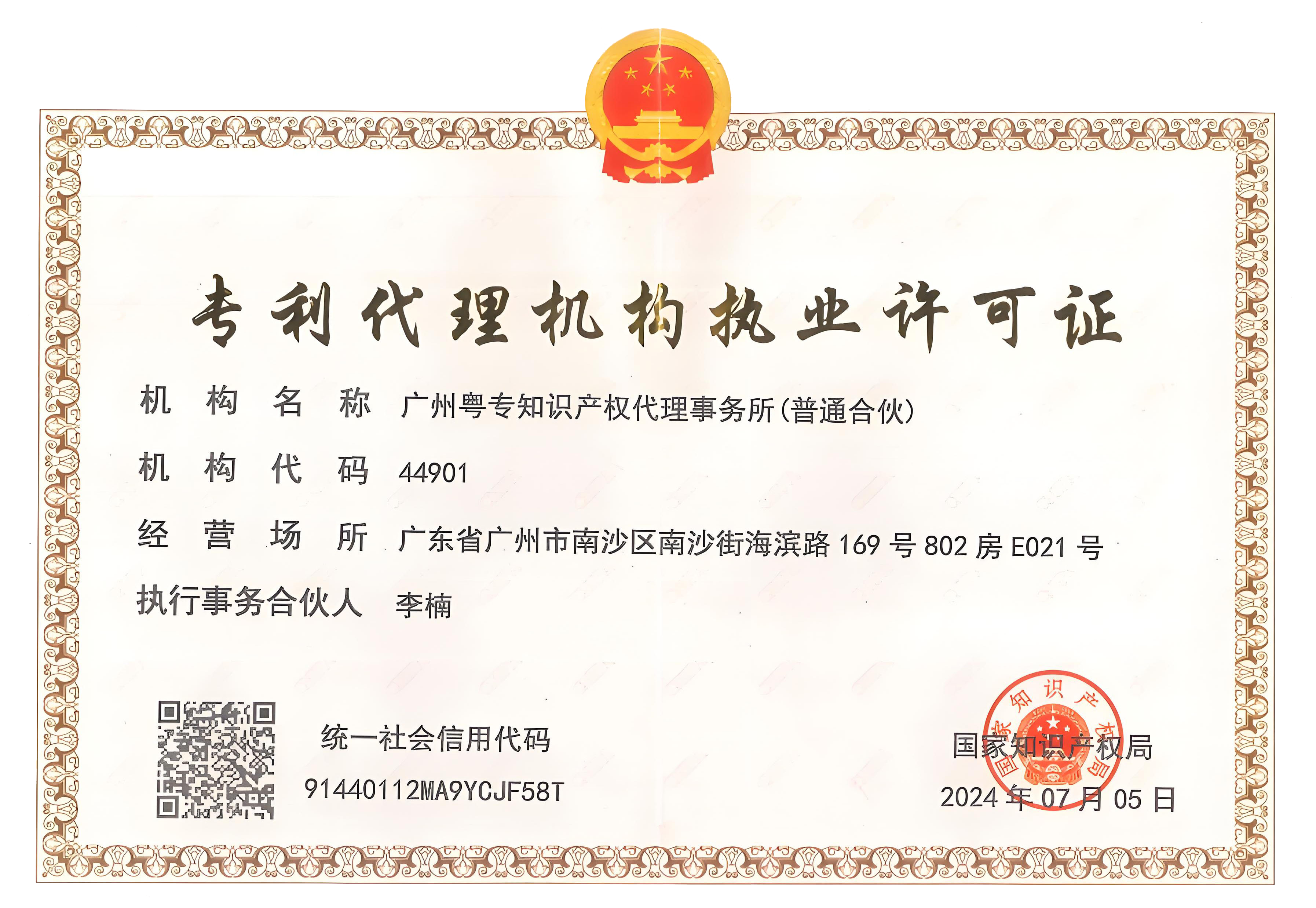 专利代理机构执业许可证

机构名称 广州粤专知识产权代理事务所(普通合伙)

机构代码 44901

经营场所 广东省广州市南沙区南沙街海滨路169号802房E021号

执行事务合伙人 李楠

统一社会信用代码

91440112MA9YCJF58T

国家知识产权局

2024年07月05日

国家知识产权局